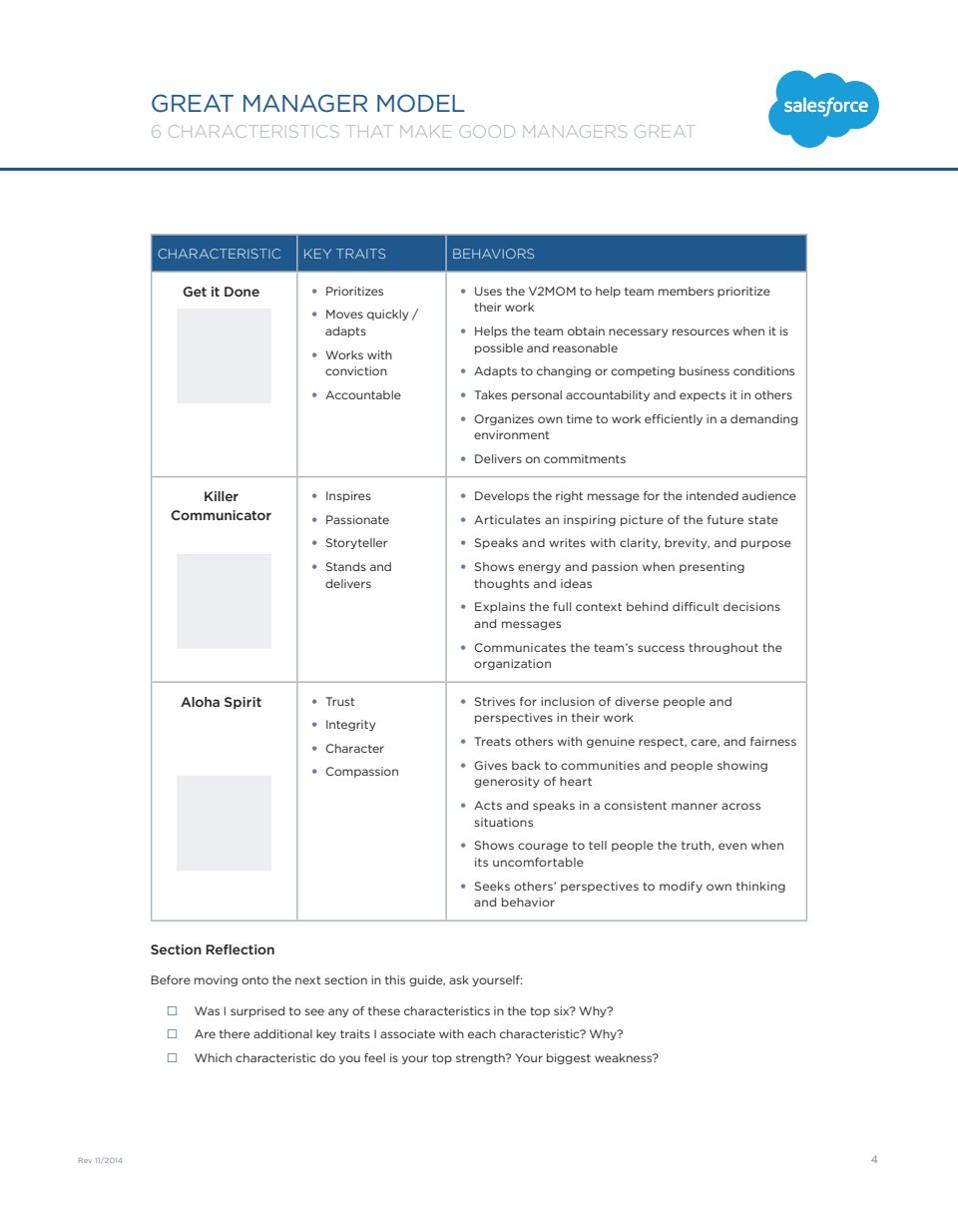 GREAT MANAGER MODEL
6 CHARACTERISTICS THAT MAKE GOOD MANAGERS GREAT

salesforce

| CHARACTERISTIC | KEY TRAITS | BEHAVIORS |
|---|---|---|
| Get it Done | • Prioritizes • Moves quickly / adapts • Works with conviction • Accountable | • Uses the V2MOM to help team members prioritize their work • Helps the team obtain necessary resources when it is possible and reasonable • Adapts to changing or competing business conditions • Takes personal accountability and expects it in others • Organizes own time to work efficiently in a demanding environment • Delivers on commitments |
| Killer Communicator | • Inspires • Passionate • Storyteller • Stands and delivers | • Develops the right message for the intended audience • Articulates an inspiring picture of the future state • Speaks and writes with clarity, brevity, and purpose • Shows energy and passion when presenting thoughts and ideas • Explains the full context behind difficult decisions and messages • Communicates the team's success throughout the organization |
| Aloha Spirit | • Trust • Integrity • Character • Compassion | • Strives for inclusion of diverse people and perspectives in their work • Treats others with genuine respect, care, and fairness • Gives back to communities and people showing generosity of heart • Acts and speaks in a consistent manner across situations • Shows courage to tell people the truth, even when its uncomfortable • Seeks others' perspectives to modify own thinking and behavior |

Section Reflection

Before moving onto the next section in this guide, ask yourself:

☐ Was I surprised to see any of these characteristics in the top six? Why?
☐ Are there additional key traits I associate with each characteristic? Why?
☐ Which characteristic do you feel is your top strength? Your biggest weakness?

Rev 11/2014

4